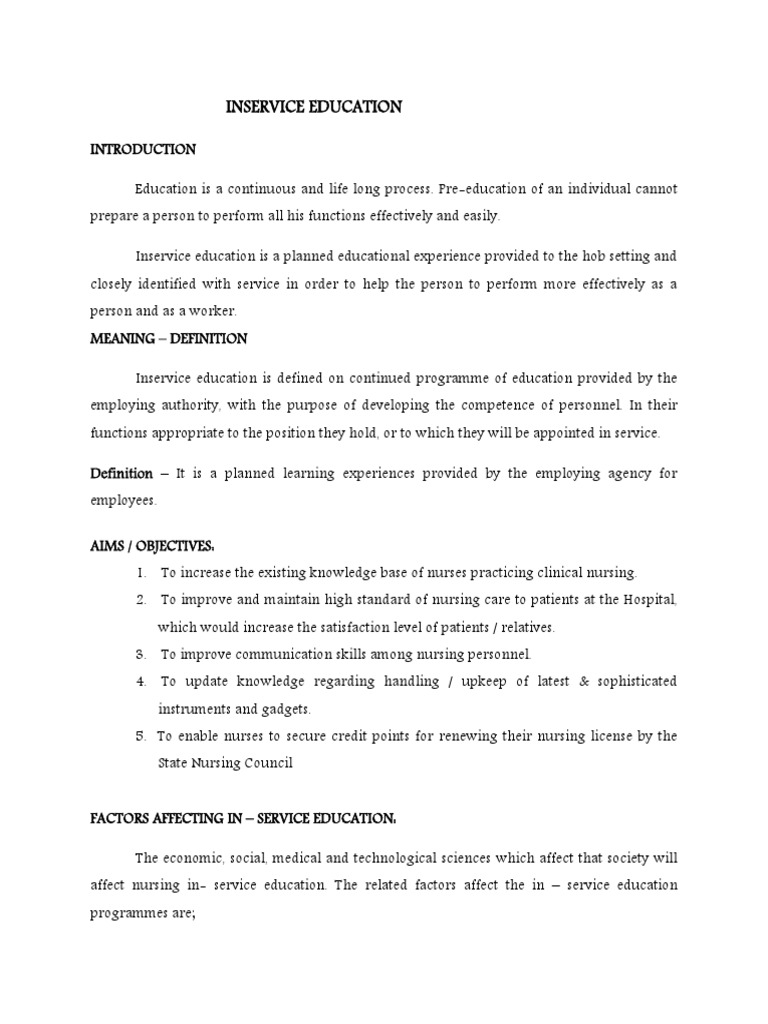 INSERVICE EDUCATION

INTRODUCTION

Education is a continuous and life long process. Pre-education of an individual cannot prepare a person to perform all his functions effectively and easily.

Inservice education is a planned educational experience provided to the hob setting and closely identified with service in order to help the person to perform more effectively as a person and as a worker.

MEANING – DEFINITION

Inservice education is defined on continued programme of education provided by the employing authority, with the purpose of developing the competence of personnel. In their functions appropriate to the position they hold, or to which they will be appointed in service.

Definition – It is a planned learning experiences provided by the employing agency for employees.

AIMS / OBJECTIVES:

1. To increase the existing knowledge base of nurses practicing clinical nursing.
2. To improve and maintain high standard of nursing care to patients at the Hospital, which would increase the satisfaction level of patients / relatives.
3. To improve communication skills among nursing personnel.
4. To update knowledge regarding handling / upkeep of latest & sophisticated instruments and gadgets.
5. To enable nurses to secure credit points for renewing their nursing license by the State Nursing Council

FACTORS AFFECTING IN – SERVICE EDUCATION:

The economic, social, medical and technological sciences which affect that society will affect nursing in- service education. The related factors affect the in – service education programmes are;